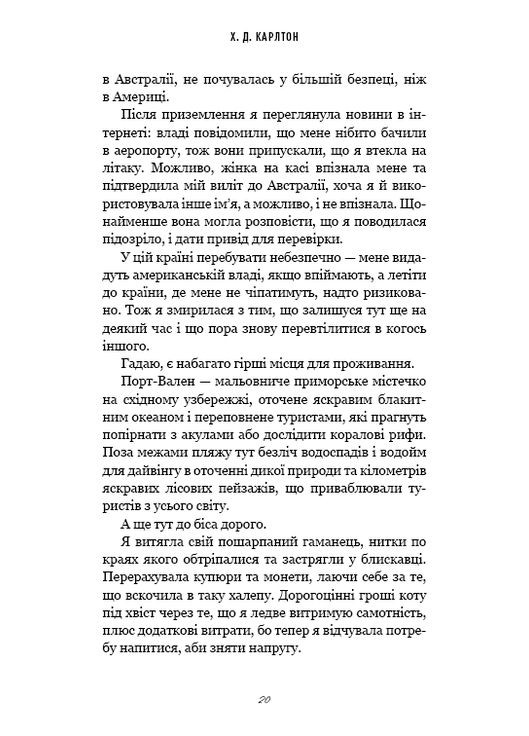 Х. Д. КАРЛТОН

в Австралії, не почувалась у більшій безпеці, ніж в Америці.

Після приземлення я переглянула новини в інтернеті: владі повідомили, що мене нібито бачили в аеропорту, тож вони припускали, що я втекла на літаку. Можливо, жінка на касі впізнала мене та підтвердила мій виліт до Австралії, хоча я й використовувала інше ім'я, а можливо, і не впізнала. Щонайменше вона могла розповісти, що я поводилася підозріло, і дати привід для перевірки.

У цій країні перебувати небезпечно — мене видадуть американській владі, якщо впіймають, а летіти до країни, де мене не чіпатимуть, надто ризиковано. Тож я змирилася з тим, що залишуся тут ще на деякий час і що пора знову перевтілитися в когось іншого.

Гадаю, є набагато гірші місця для проживання.

Порт-Вален — мальовниче приморське містечко на східному узбережжі, оточене яскравим блакитним океаном і переповнене туристами, які прагнуть попірнати з акулами або дослідити коралові рифи. Поза межами пляжу тут безліч водоспадів і водойм для дайвінгу в оточенні дикої природи та кілометрів яскравих лісових пейзажів, що приваблювали туристів з усього світу.

А ще тут до біса дорого.

Я витягла свій пошарпаний гаманець, нитки по краях якого обтріпалися та застрягли у блискавці. Перерахувала купюри та монети, лаючи себе за те, що вскочила в таку халепу. Дорогоцінні гроші коту під хвіст через те, що я ледве витримую самотність, плюс додаткові витрати, бо тепер я відчувала потребу напитися, аби зняти напругу.

20